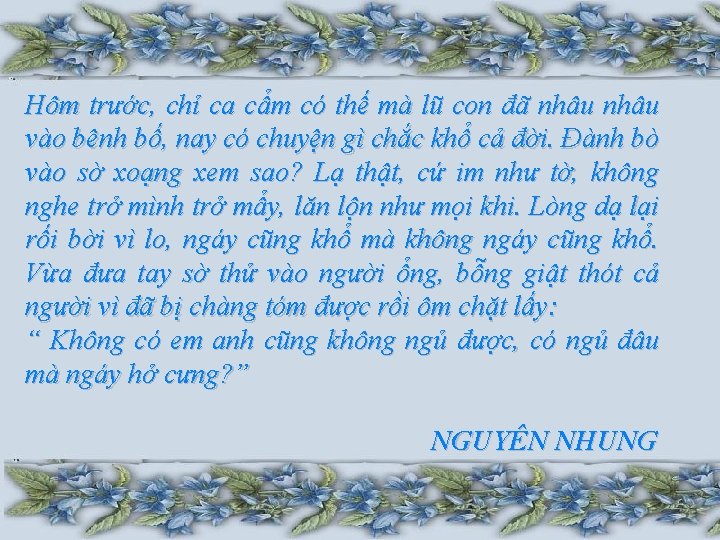 Hôm trước, chỉ ca cẩm có thế mà lũ con đã nhâu nhâu vào bênh bố, nay có chuyện gì chắc khổ cả đời. Đành bò vào sờ xoạng xem sao? Lạ thật, cứ im như tờ, không nghe trở mình trở mẩy, lăn lộn như mọi khi. Lòng dạ lại rối bời vì lo, ngáy cũng khổ mà không ngáy cũng khổ. Vừa đưa tay sờ thử vào người ổng, bỗng giật thót cả người vì đã bị chàng tóm được rồi ôm chặt lấy:
“ Không có em anh cũng không ngủ được, có ngủ đâu mà ngáy hở cưng?”

NGUYÊN NHUNG